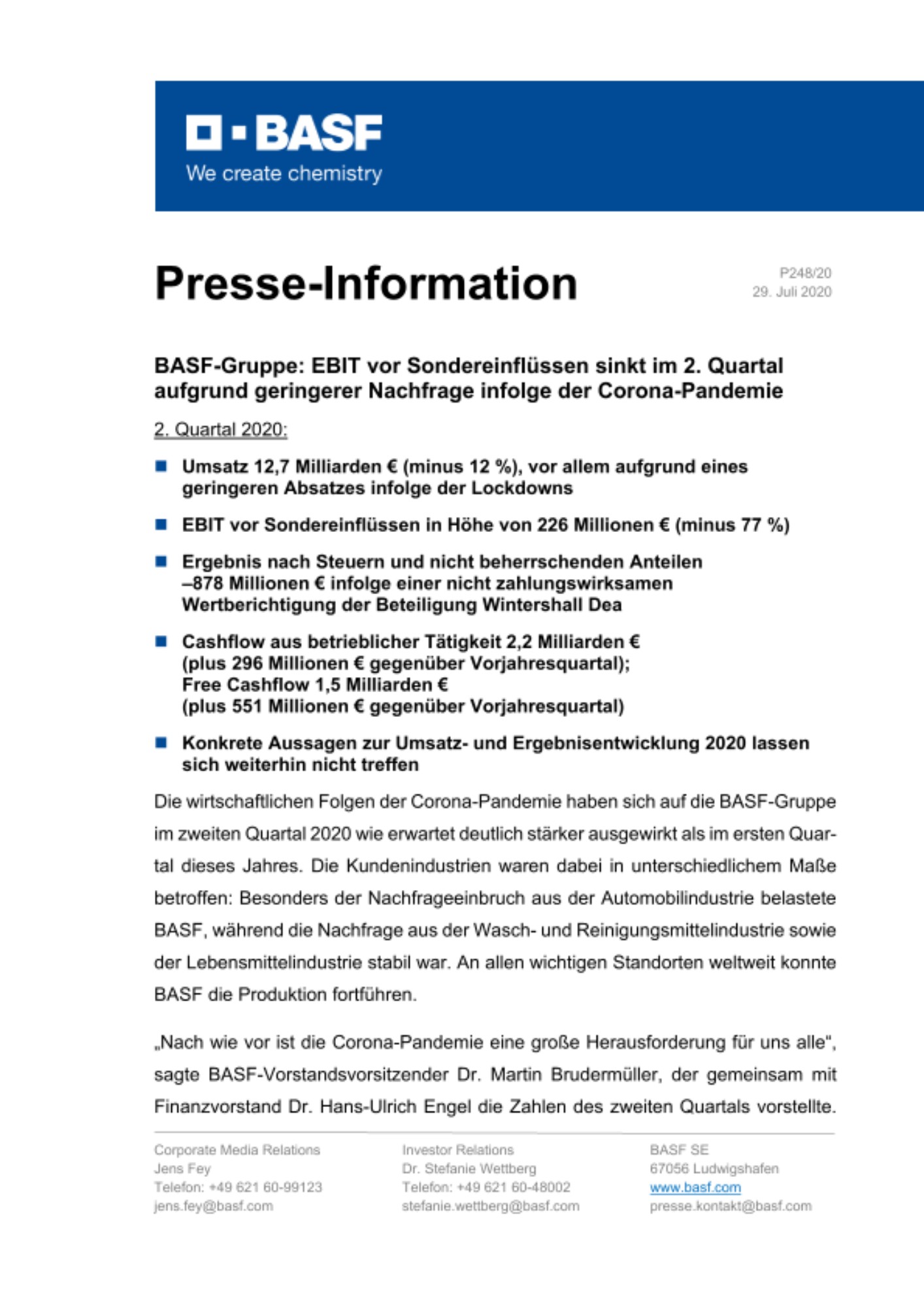 BASF
We create chemistry

Presse-Information

P248/20
29. Juli 2020

BASF-Gruppe: EBIT vor Sondereinflüssen sinkt im 2. Quartal aufgrund geringerer Nachfrage infolge der Corona-Pandemie

2. Quartal 2020:

Umsatz 12,7 Milliarden € (minus 12 %), vor allem aufgrund eines geringeren Absatzes infolge der Lockdowns

EBIT vor Sondereinflüssen in Höhe von 226 Millionen € (minus 77 %)

Ergebnis nach Steuern und nicht beherrschenden Anteilen –878 Millionen € infolge einer nicht zahlungswirksamen Wertberichtigung der Beteiligung Wintershall Dea

Cashflow aus betrieblicher Tätigkeit 2,2 Milliarden € (plus 296 Millionen € gegenüber Vorjahresquartal); Free Cashflow 1,5 Milliarden € (plus 551 Millionen € gegenüber Vorjahresquartal)

Konkrete Aussagen zur Umsatz- und Ergebnisentwicklung 2020 lassen sich weiterhin nicht treffen

Die wirtschaftlichen Folgen der Corona-Pandemie haben sich auf die BASF-Gruppe im zweiten Quartal 2020 wie erwartet deutlich stärker ausgewirkt als im ersten Quartal dieses Jahres. Die Kundenindustrien waren dabei in unterschiedlichem Maße betroffen: Besonders der Nachfrageeinbruch aus der Automobilindustrie belastete BASF, während die Nachfrage aus der Wasch- und Reinigungsmittelindustrie sowie der Lebensmittelindustrie stabil war. An allen wichtigen Standorten weltweit konnte BASF die Produktion fortführen.

„Nach wie vor ist die Corona-Pandemie eine große Herausforderung für uns alle“, sagte BASF-Vorstandsvorsitzender Dr. Martin Brudermüller, der gemeinsam mit Finanzvorstand Dr. Hans-Ulrich Engel die Zahlen des zweiten Quartals vorstellte.

Corporate Media Relations
Jens Fey
Telefon: +49 621 60-99123
jens.fey@basf.com

Investor Relations
Dr. Stefanie Wettberg
Telefon: +49 621 60-48002
stefanie.wettberg@basf.com

BASF SE
67056 Ludwigshafen
www.basf.com
presse.kontakt@basf.com